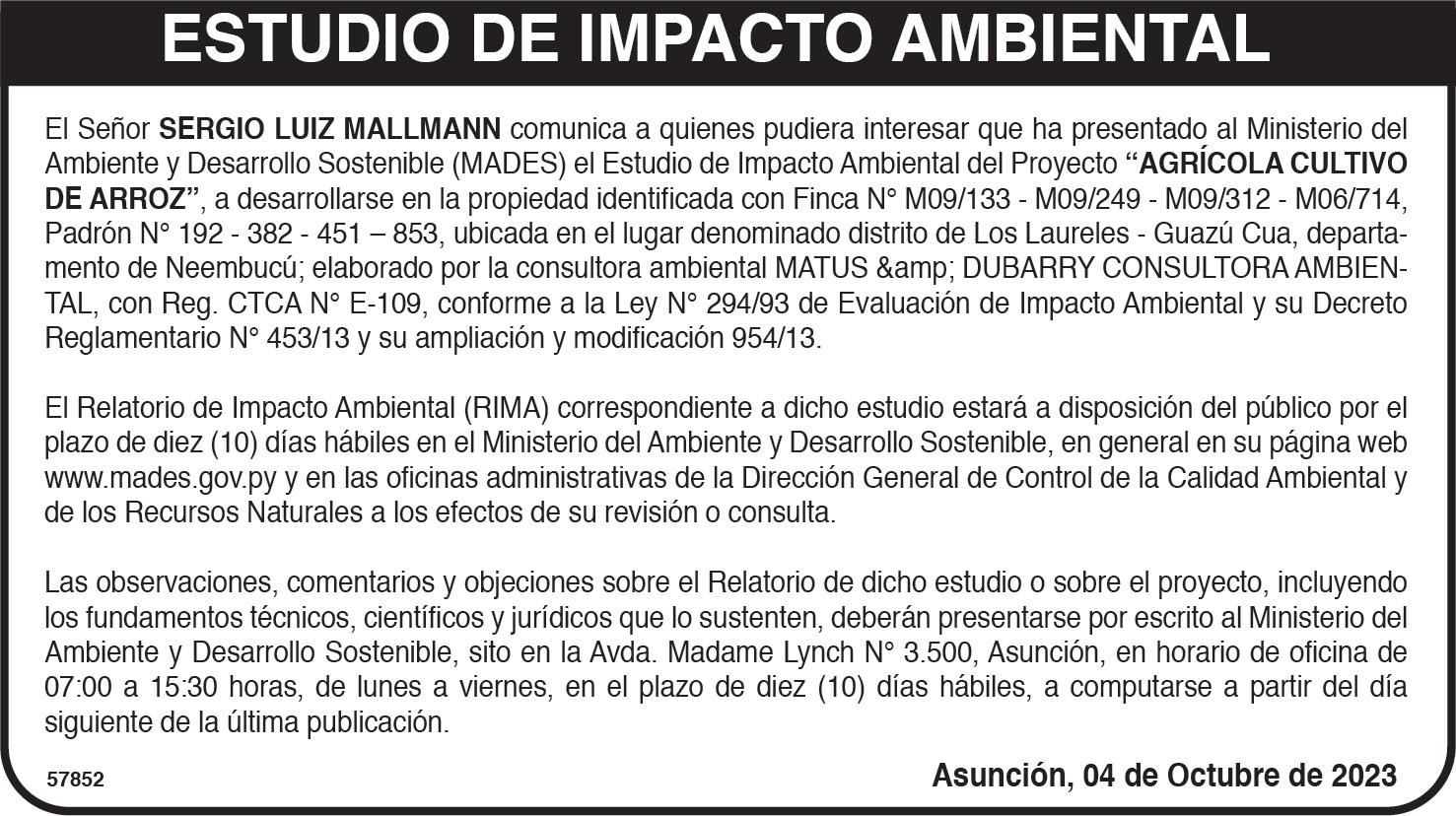 ESTUDIO DE IMPACTO AMBIENTAL

El Señor SERGIO LUIZ MALLMANN comunica a quienes pudiera interesar que ha presentado al Ministerio del Ambiente y Desarrollo Sostenible (MADES) el Estudio de Impacto Ambiental del Proyecto "AGRÍCOLA CULTIVO DE ARROZ", a desarrollarse en la propiedad identificada con Finca N° M09/133 - M09/249 - M09/312 - M06/714, Padrón N° 192 - 382 - 451 – 853, ubicada en el lugar denominado distrito de Los Laureles - Guazú Cua, departamento de Neembucú; elaborado por la consultora ambiental MATUS &amp; DUBARRY CONSULTORA AMBIENTAL, con Reg. CTCA N° E-109, conforme a la Ley N° 294/93 de Evaluación de Impacto Ambiental y su Decreto Reglamentario N° 453/13 y su ampliación y modificación 954/13.

El Relatorio de Impacto Ambiental (RIMA) correspondiente a dicho estudio estará a disposición del público por el plazo de diez (10) días hábiles en el Ministerio del Ambiente y Desarrollo Sostenible, en general en su página web www.mades.gov.py y en las oficinas administrativas de la Dirección General de Control de la Calidad Ambiental y de los Recursos Naturales a los efectos de su revisión o consulta.

Las observaciones, comentarios y objeciones sobre el Relatorio de dicho estudio o sobre el proyecto, incluyendo los fundamentos técnicos, científicos y jurídicos que lo sustenten, deberán presentarse por escrito al Ministerio del Ambiente y Desarrollo Sostenible, sito en la Avda. Madame Lynch N° 3.500, Asunción, en horario de oficina de 07:00 a 15:30 horas, de lunes a viernes, en el plazo de diez (10) días hábiles, a computarse a partir del día siguiente de la última publicación.

57852

Asunción, 04 de Octubre de 2023